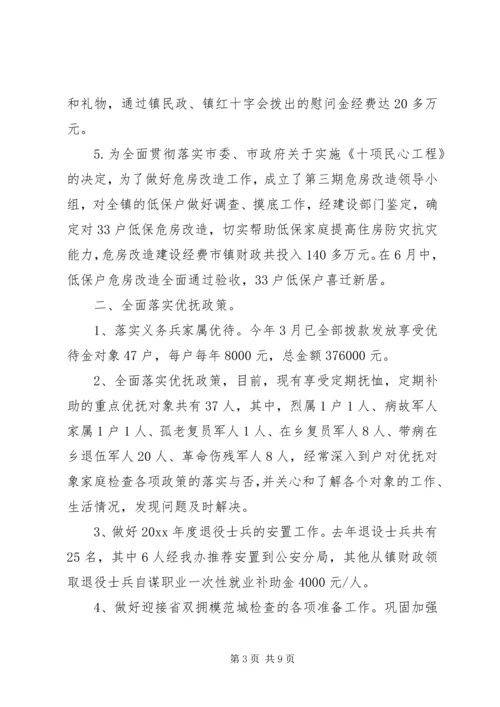 和礼物，通过镇民政、镇红十字会拨出的慰问金经费达20多万元。

5.为全面贯彻落实市委、市政府关于实施《十项民心工程》的决定，为了做好危房改造工作，成立了第三期危房改造领导小组，对全镇的低保户做好调查、摸底工作，经建设部门鉴定，确定对33户低保危房改造，切实帮助低保家庭提高住房防灾抗灾能力，危房改造建设经费市镇财政共投入140多万元。在6月中，低保户危房改造全面通过验收，33户低保户喜迁新居。

二、全面落实优抚政策。

1、落实义务兵家属优待。今年3月已全部拨款发放享受优待金对象47户，每户每年8000元，总金额376000元。

2、全面落实优抚政策，目前，现有享受定期抚恤，定期补助的重点优抚对象共有37人，其中，烈属1户1人、病故军人家属1户1人、孤老复员军人1人、在乡复员军人8人、带病在乡退伍军人20人、革命伤残军人8人，经常深入到户对优抚对象家庭检查各项政策的落实与否，并关心和了解各个对象的工作、生活情况，发现问题及时解决。

3、做好20xx年度退役士兵的安置工作。去年退设士兵共有25名，其中6人经我办推荐安置到公安分局，其他从镇财政领取退役士兵自谋职业一次性就业补助金4000元/人。

4、做好迎接省双拥模范城检查的各项准备工作。巩固加强

第3页 共9页